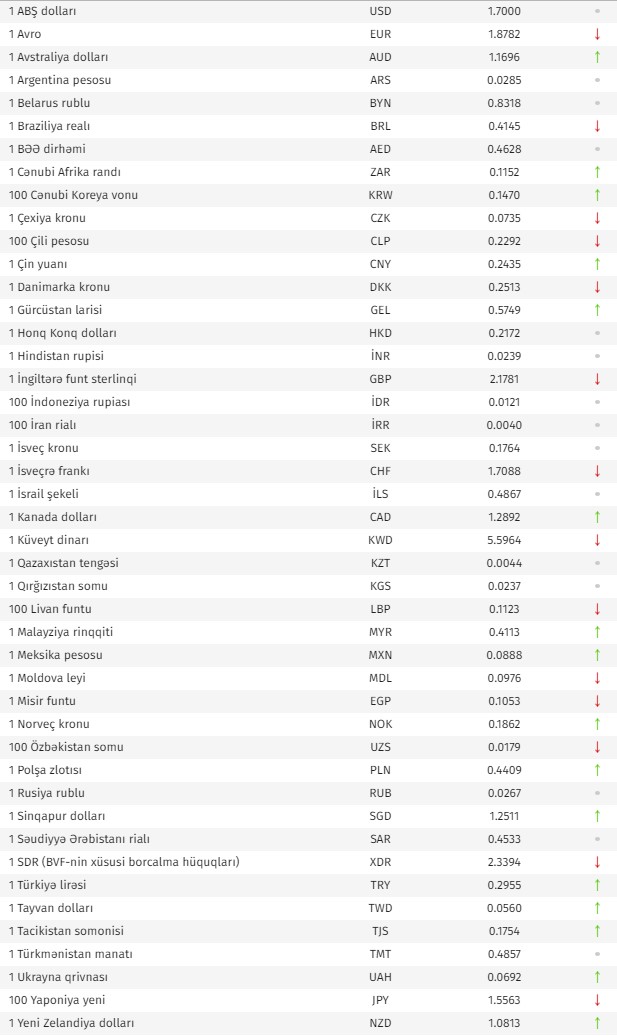 | | | | |
|---|---|---|---|
| 1 ABŞ dolları | USD | 1.7000 | • |
| 1 Avro | EUR | 1.8782 | ↓ |
| 1 Avstraliya dolları | AUD | 1.1696 | ↑ |
| 1 Argentina pesosu | ARS | 0.0285 | • |
| 1 Belarus rublu | BYN | 0.8318 | • |
| 1 Braziliya realı | BRL | 0.4145 | ↓ |
| 1 BƏƏ dirhəmi | AED | 0.4628 | • |
| 1 Cənubi Afrika randı | ZAR | 0.1152 | ↑ |
| 100 Cənubi Koreya vonu | KRW | 0.1470 | ↑ |
| 1 Çexiya kronu | CZK | 0.0735 | ↓ |
| 100 Çili pesosu | CLP | 0.2292 | ↓ |
| 1 Çin yuanı | CNY | 0.2435 | ↑ |
| 1 Danimarka kronu | DKK | 0.2513 | ↓ |
| 1 Gürcüstan larisi | GEL | 0.5749 | ↑ |
| 1 Honq Konq dolları | HKD | 0.2172 | • |
| 1 Hindistan rupisi | İNR | 0.0239 | • |
| 1 İngiltərə funt sterlinqi | GBP | 2.1781 | ↓ |
| 100 İndoneziya rupiası | İDR | 0.0121 | • |
| 100 İran rialı | İRR | 0.0040 | • |
| 1 İsveç kronu | SEK | 0.1764 | • |
| 1 İsveçrə frankı | CHF | 1.7088 | ↓ |
| 1 İsrail şekeli | İLS | 0.4867 | • |
| 1 Kanada dolları | CAD | 1.2892 | ↑ |
| 1 Küveyt dinarı | KWD | 5.5964 | ↓ |
| 1 Qazaxıstan tengəsi | KZT | 0.0044 | • |
| 1 Qırğızıstan somu | KGS | 0.0237 | • |
| 100 Livan funtu | LBP | 0.1123 | ↓ |
| 1 Malayziya rinqqiti | MYR | 0.4113 | ↑ |
| 1 Meksika pesosu | MXN | 0.0888 | ↑ |
| 1 Moldova leyi | MDL | 0.0976 | ↓ |
| 1 Misir funtu | EGP | 0.1053 | ↓ |
| 1 Norveç kronu | NOK | 0.1862 | ↑ |
| 100 Özbəkistan somu | UZS | 0.0179 | ↓ |
| 1 Polşa zlotısı | PLN | 0.4409 | ↑ |
| 1 Rusiya rublu | RUB | 0.0267 | • |
| 1 Sinqapur dolları | SGD | 1.2511 | ↑ |
| 1 Səudiyyə Ərəbistanı rialı | SAR | 0.4533 | • |
| 1 SDR (BVF-nin xüsusi borcalma hüquqları) | XDR | 2.3394 | ↓ |
| 1 Türkiyə lirəsi | TRY | 0.2955 | ↑ |
| 1 Tayvan dolları | TWD | 0.0560 | ↑ |
| 1 Tacikistan somonisi | TJS | 0.1754 | ↑ |
| 1 Türkmənistan manatı | TMT | 0.4857 | • |
| 1 Ukrayna qrivnası | UAH | 0.0692 | ↑ |
| 100 Yaponiya yeni | JPY | 1.5563 | ↓ |
| 1 Yeni Zelandiya dolları | NZD | 1.0813 | ↑ |